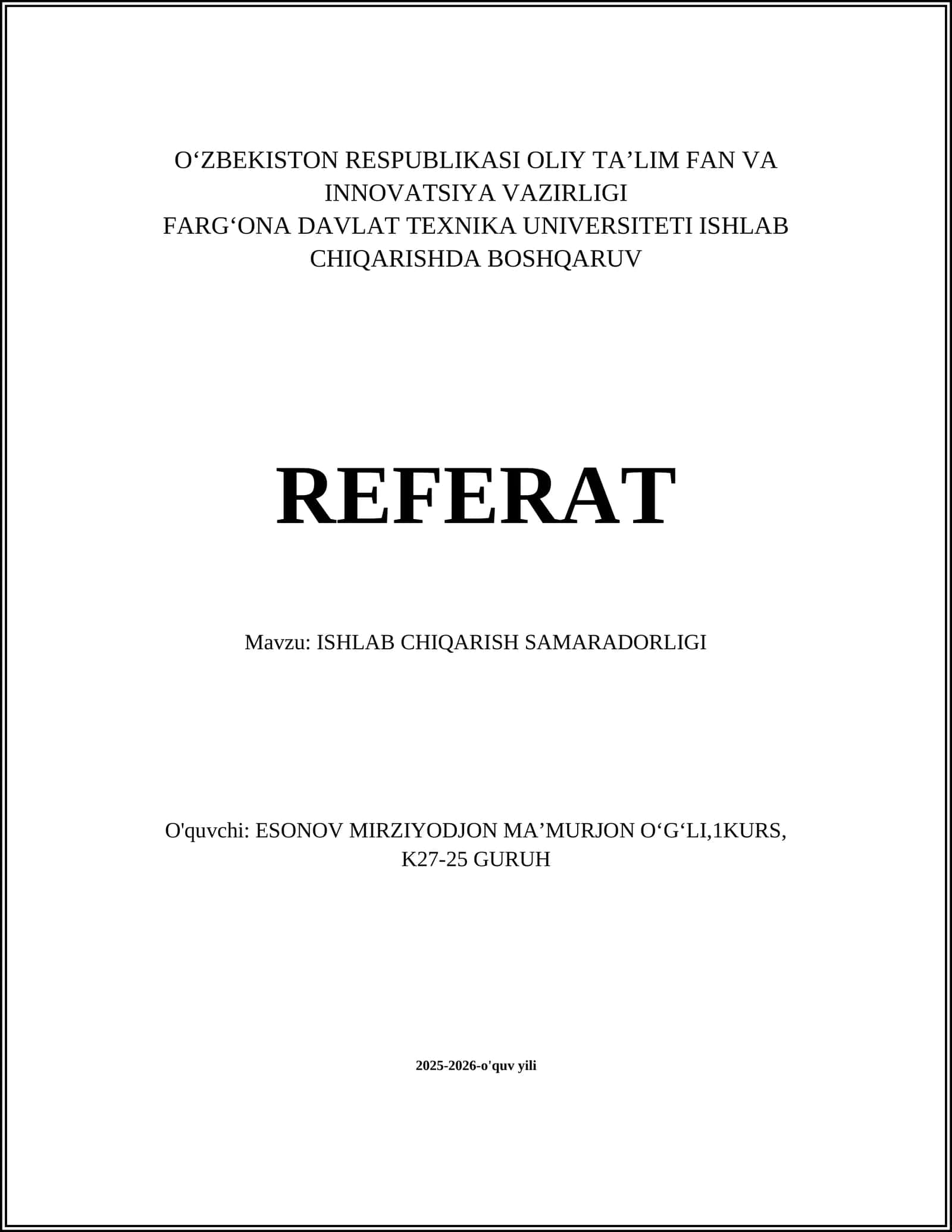 O‘ZBEKISTON RESPUBLIKASI OLIY TA’LIM FAN VA INNOVATSIYA VAZIRLIGI
FARG‘ONA DAVLAT TEXNIKA UNIVERSITETI ISHLAB CHIQARISHDA BOSHQARUV

REFERAT

Mavzu: ISHLAB CHIQARISH SAMARADORLIGI

O'quvchi: ESONOV MIRZIYODJON MA’MURJON O‘G‘LI,1KURS, K27-25 GURUH

2025-2026-o'quv yili